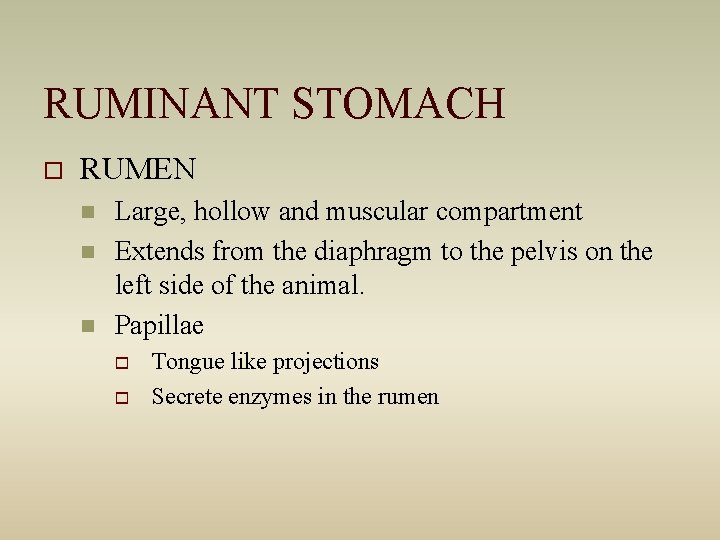 RUMINANT STOMACH

RUMEN

Large, hollow and muscular compartment

Extends from the diaphragm to the pelvis on the left side of the animal.

Papillae

Tongue like projections

Secrete enzymes in the rumen